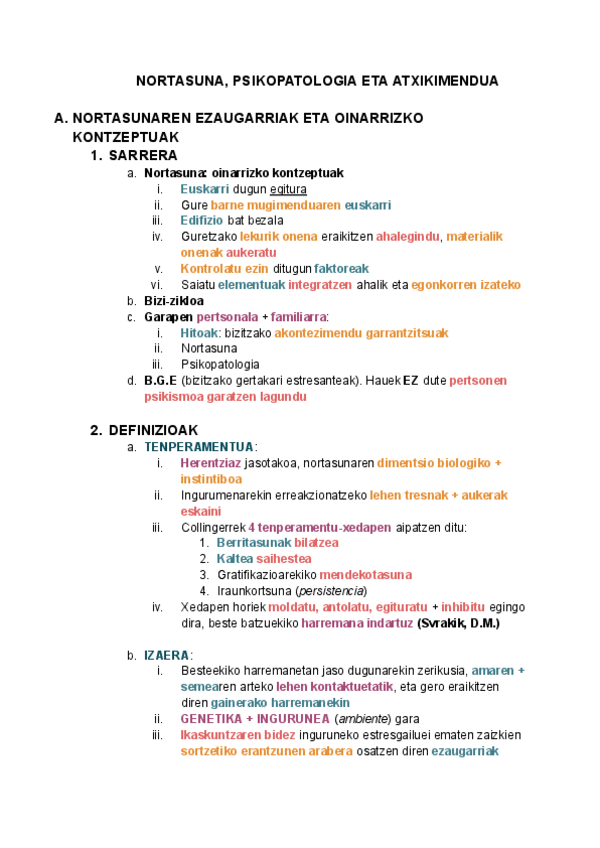 NORTASUNA, PSIKOPATOLOGIA ETA ATXIKIMENDUA

A. NORTASUNAREN EZAUGARRIAK ETA OINARRIZKO KONTZEPTUAK

1. SARRERA

a. Nortasuna: oinarrizko kontzeptuak

i. Euskarri dugun egitura

ii. Gure barne mugimenduaren euskarri

iii. Edifizio bat bezala

iv. Guretzako lekurik onena eraikitzen ahalegindu, materialik onenak aukeratu

v. Kontrolatu ezin ditugun faktoreak

vi. Saiatu elementuak integratzen ahalik eta egonkorren izateko

b. Bizi-zikloa

c. Garapen pertsonala + familiarra:

i. Hitoak: bizitzako akontezimendu garrantzitsuak

ii. Nortasuna

iii. Psikopatologia

d. B.G.E (bizitzako gertakari estresanteak). Hauek EZ dute pertsonen psikismoa garatzen lagundu

2. DEFINIZIOAK

a. TENPERAMENTUA:

i. Herentziaz jasotakoa, nortasunaren dimentsio biologiko + instintiboa

ii. Ingurumenarekin erreakzionatzeko lehen tresnak + aukerak eskaini

iii. Collingerrek 4 tenperamentu-xedapen aipatzen ditu:

1. Berritasunak bilatzea

2. Kaltea saihestea

3. Gratifikazioarekiko mendekotasuna

4. Iraunkortsuna (persistencia)

iv. Xedapen horiek moldatu, antolatu, egituratu + inhibitu egingo dira, beste batzuekiko harremana indartuz (Svrakik, D.M.)

b. IZAERA:

i. Besteekiko harremanetan jaso dugunarekin zerikusia, amaren + semearen arteko lehen kontaktuetatik, eta gero eraikitzen diren gainerako harremanekin

ii. GENETIKA + INGURUNEA (ambiente) gara

iii. Ikaskuntzaren bidez inguruneko estresgailuei ematen zaizkien sortzetiko erantzunen arabera osatzen diren ezaugarriak